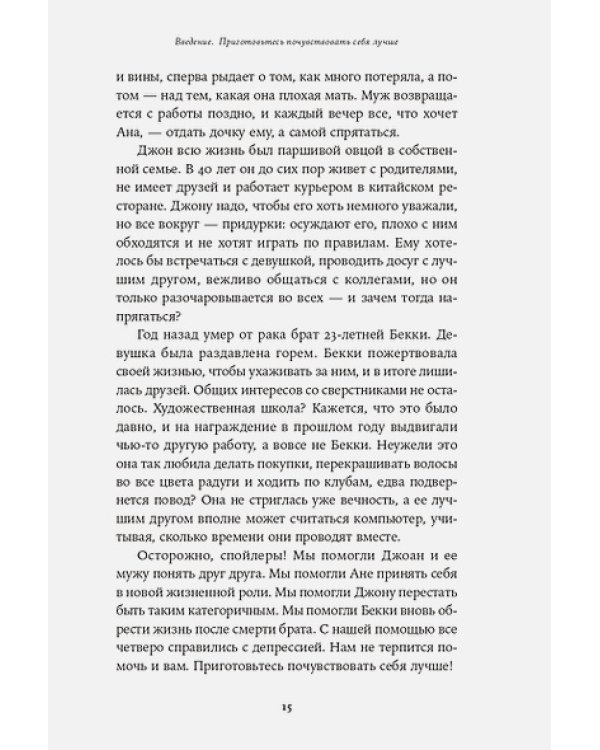 Введение. Приготовьтесь почувствовать себя лучше

и вины, сперва рыдает о том, как много потеряла, а потом — над тем, какая она плохая мать. Муж возвращается с работы поздно, и каждый вечер все, что хочет Ана, — отдать дочку ему, а самой спрятаться.

Джон всю жизнь был паршивой овцой в собственной семье. В 40 лет он до сих пор живет с родителями, не имеет друзей и работает курьером в китайском ресторане. Джону надо, чтобы его хоть немного уважали, но все вокруг — придурки: осуждают его, плохо с ним обходятся и не хотят играть по правилам. Ему хотелось бы встречаться с девушкой, проводить досуг с лучшим другом, вежливо общаться с коллегами, но он только разочаровывается во всех — и зачем тогда напрягаться?

Год назад умер от рака брат 23-летней Бекки. Девушка была раздавлена горем. Бекки пожертвовала своей жизнью, чтобы ухаживать за ним, и в итоге лишилась друзей. Общих интересов со сверстниками не осталось. Художественная школа? Кажется, что это было давно, и на награждение в прошлом году выдвигали чью-то другую работу, а вовсе не Бекки. Неужели это она так любила делать покупки, перекрашивать волосы во все цвета радуги и ходить по клубам, едва подвернется повод? Она не стриглась уже вечность, а ее лучшим другом вполне может считаться компьютер, учитывая, сколько времени они проводят вместе.

Осторожно, спойлеры! Мы помогли Джоан и ее мужу понять друг друга. Мы помогли Ане принять себя в новой жизненной роли. Мы помогли Джону перестать быть таким категоричным. Мы помогли Бекки вновь обрести жизнь после смерти брата. С нашей помощью все четверо справились с депрессией. Нам не терпится помочь и вам. Приготовьтесь почувствовать себя лучше!

15